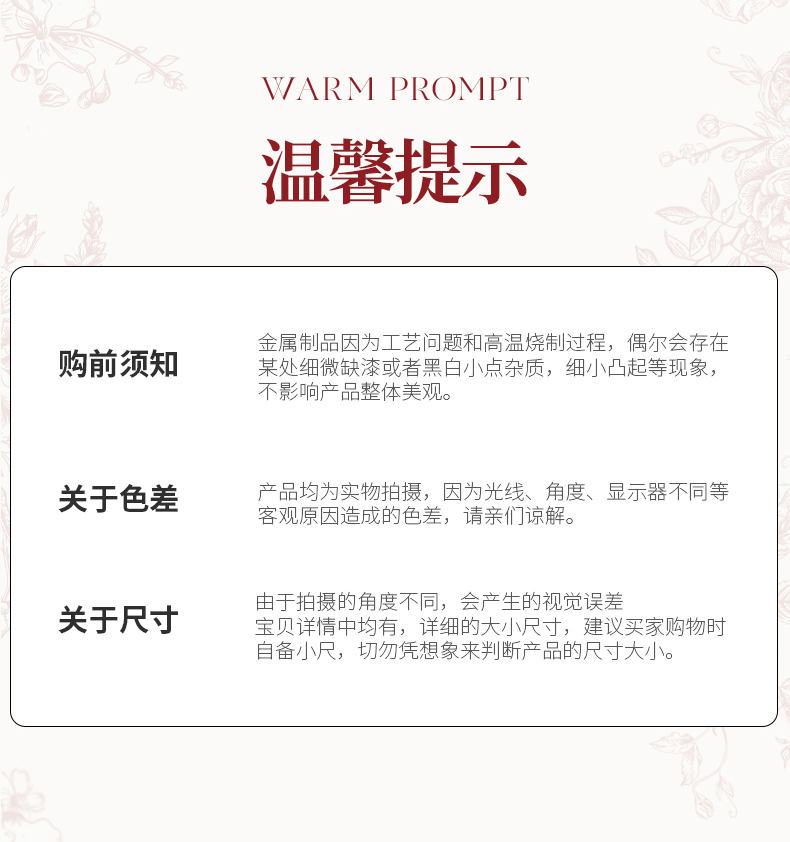 WARM PROMPT

温馨提示

购前须知

金属制品因为工艺问题和高温烧制过程，偶尔会存在某处细微缺漆或者黑白小点杂质，细小凸起等现象，不影响产品整体美观。

关于色差

产品均为实物拍摄，因为光线、角度、显示器不同等客观原因造成的色差，请亲们谅解。

关于尺寸

由于拍摄的角度不同，会产生的视觉误差
宝贝详情中均有，详细的大小尺寸，建议买家购物时自备小尺，切勿凭想象来判断产品的尺寸大小。